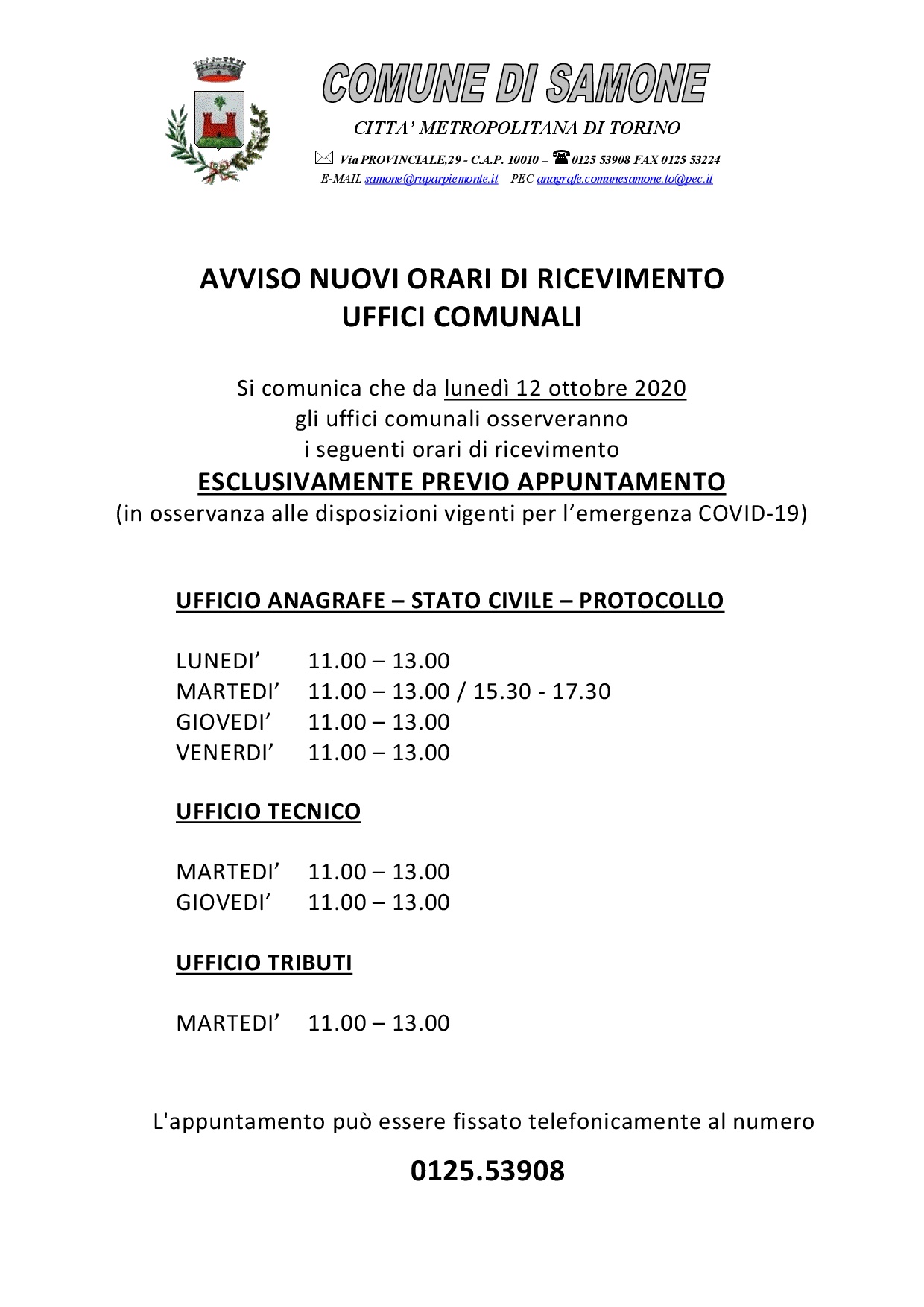 COMUNE DI SAMONE

CITTA' METROPOLITANA DI TORINO

Via PROVINCIALE,29 - C.A.P. 10010 – 0125 53908 FAX 0125 53224
E-MAIL samone@ruparpiemonte.it PEC anagrafe.comunesamone.to@pec.it

AVVISO NUOVI ORARI DI RICEVIMENTO
UFFICI COMUNALI

Si comunica che da lunedì 12 ottobre 2020
gli uffici comunali osserveranno
i seguenti orari di ricevimento
ESCLUSIVAMENTE PREVIO APPUNTAMENTO
(in osservanza alle disposizioni vigenti per l'emergenza COVID-19)

UFFICIO ANAGRAFE – STATO CIVILE – PROTOCOLLO

LUNEDI' 11.00 – 13.00
MARTEDI' 11.00 – 13.00 / 15.30 - 17.30
GIOVEDI' 11.00 – 13.00
VENERDI' 11.00 – 13.00

UFFICIO TECNICO

MARTEDI' 11.00 – 13.00
GIOVEDI' 11.00 – 13.00

UFFICIO TRIBUTI

MARTEDI' 11.00 – 13.00

L'appuntamento può essere fissato telefonicamente al numero

0125.53908